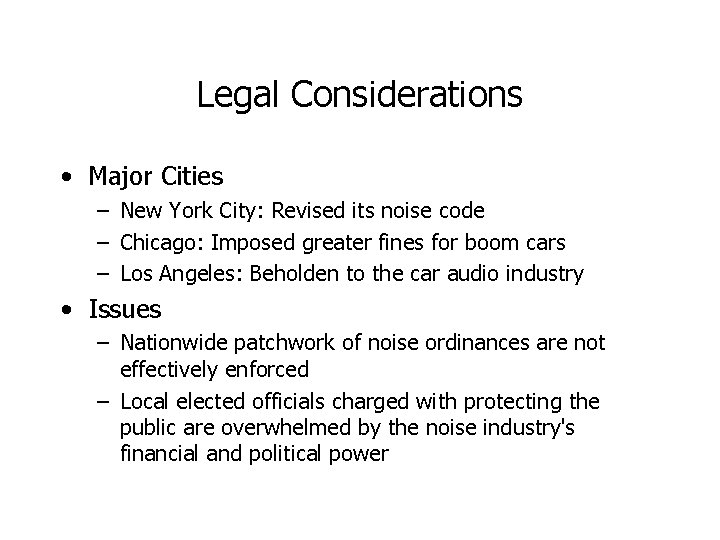 Legal Considerations

• Major Cities
– New York City: Revised its noise code
– Chicago: Imposed greater fines for boom cars
– Los Angeles: Beholden to the car audio industry

• Issues
– Nationwide patchwork of noise ordinances are not effectively enforced
– Local elected officials charged with protecting the public are overwhelmed by the noise industry's financial and political power